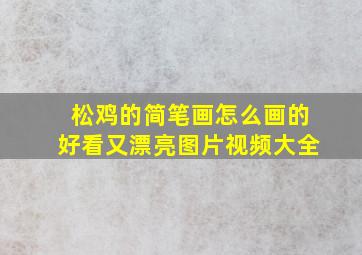 松鸡的简笔画怎么画的
好看又漂亮图片视频大全